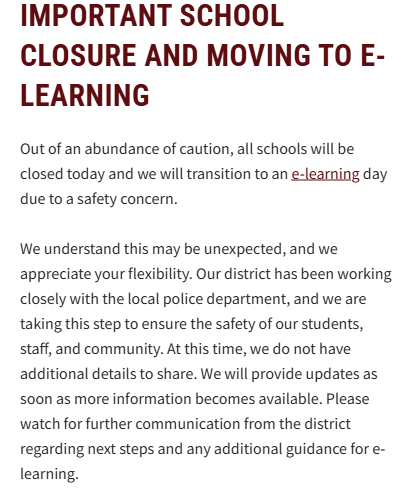 IMPORTANT SCHOOL CLOSURE AND MOVING TO E-LEARNING

Out of an abundance of caution, all schools will be closed today and we will transition to an e-learning day due to a safety concern.

We understand this may be unexpected, and we appreciate your flexibility. Our district has been working closely with the local police department, and we are taking this step to ensure the safety of our students, staff, and community. At this time, we do not have additional details to share. We will provide updates as soon as more information becomes available. Please watch for further communication from the district regarding next steps and any additional guidance for e-learning.